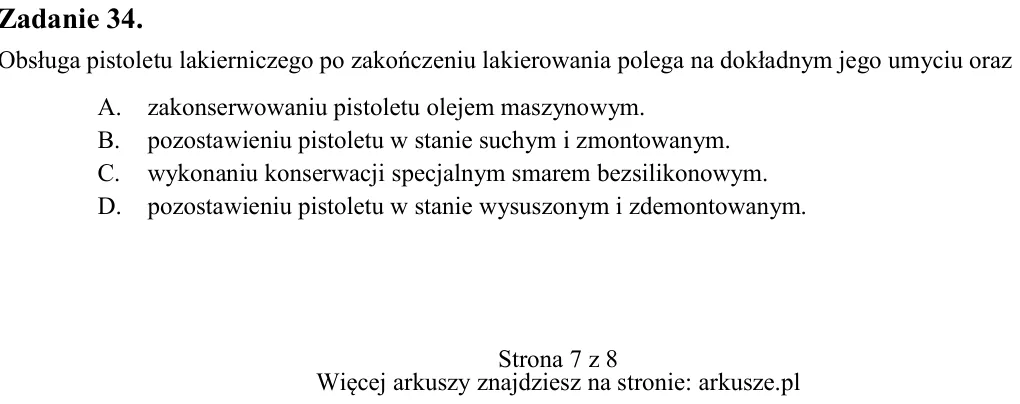 Zadanie 34.

Obsługa pistoletu lakierniczego po zakończeniu lakierowania polega na dokładnym jego umyciu oraz

A. zakonserwowaniu pistoletu olejem maszynowym.
B. pozostawieniu pistoletu w stanie suchym i zmontowanym.
C. wykonaniu konserwacji specjalnym smarem bezsilikonowym.
D. pozostawieniu pistoletu w stanie wysuszonym i zdemontowanym.

Strona 7 z 8
Więcej arkuszy znajdziesz na stronie: arkusze.pl